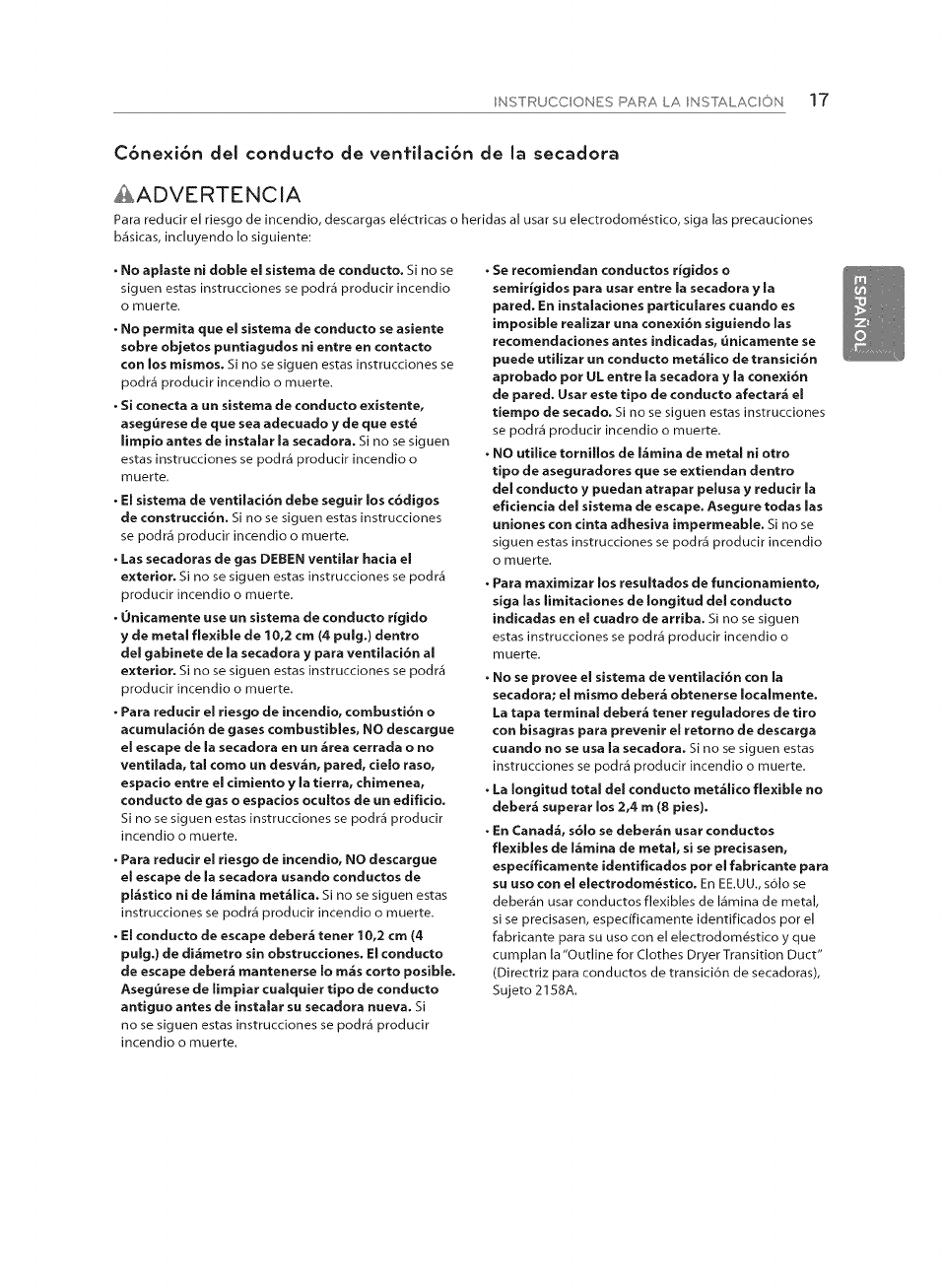 INSTRUCCIONES PARA LA INSTALACIÓN 17

Cónexión del conducto de ventilación de la secadora

ADVERTENCIA

Para reducir el riesgo de incendio, descargas eléctricas o heridas al usar su electrodoméstico, siga las precauciones básicas, incluyendo lo siguiente:

• No aplaste ni doble el sistema de conducto. Si no se siguen estas instrucciones se podrá producir incendio o muerte.

• No permita que el sistema de conducto se asiente sobre objetos puntiagudos ni entre en contacto con los mismos. Si no se siguen estas instrucciones se podrá producir incendio o muerte.

• Si conecta a un sistema de conducto existente, asegúrese de que sea adecuado y de que esté limpio antes de instalar la secadora. Si no se siguen estas instrucciones se podrá producir incendio o muerte.

• El sistema de ventilación debe seguir los códigos de construcción. Si no se siguen estas instrucciones se podrá producir incendio o muerte.

• Las secadoras de gas DEBEN ventilar hacia el exterior. Si no se siguen estas instrucciones se podrá producir incendio o muerte.

• Únicamente use un sistema de conducto rígido y de metal flexible de 10,2 cm (4 pulg.) dentro del gabinete de la secadora y para ventilación al exterior. Si no se siguen estas instrucciones se podrá producir incendio o muerte.

• Para reducir el riesgo de incendio, combustión o acumulación de gases combustibles, NO descargue el escape de la secadora en un área cerrada o no ventilada, tal como un desván, pared, cielo raso, espacio entre el cimiento y la tierra, chimenea, conducto de gas o espacios ocultos de un edificio. Si no se siguen estas instrucciones se podrá producir incendio o muerte.

• Para reducir el riesgo de incendio, NO descargue el escape de la secadora usando conductos de plástico ni de lámina metálica. Si no se siguen estas instrucciones se podrá producir incendio o muerte.

• El conducto de escape deberá tener 10,2 cm (4 pulg.) de diámetro sin obstrucciones. El conducto de escape deberá mantenerse lo más corto posible. Asegúrese de limpiar cualquier tipo de conducto antiguo antes de instalar su secadora nueva. Si no se siguen estas instrucciones se podrá producir incendio o muerte.

• Se recomiendan conductos rígidos o semirígidos para usar entre la secadora y la pared. En instalaciones particulares cuando es imposible realizar una conexión siguiendo las recomendaciones antes indicadas, únicamente se puede utilizar un conducto metálico de transición aprobado por UL entre la secadora y la conexión de pared. Usar este tipo de conducto afectará el tiempo de secado. Si no se siguen estas instrucciones se podrá producir incendio o muerte.

• NO utilice tornillos de lámina de metal ni otro tipo de aseguradores que se extiendan dentro del conducto y puedan atrapar pelusa y reducir la eficiencia del sistema de escape. Asegure todas las uniones con cinta adhesiva impermeable. Si no se siguen estas instrucciones se podrá producir incendio o muerte.

• Para maximizar los resultados de funcionamiento, siga las limitaciones de longitud del conducto indicadas en el cuadro de arriba. Si no se siguen estas instrucciones se podrá producir incendio o muerte.

• No se provee el sistema de ventilación con la secadora; el mismo deberá obtenerse localmente. La tapa terminal deberá tener reguladores de tiro con bisagras para prevenir el retorno de descarga cuando no se usa la secadora. Si no se siguen estas instrucciones se podrá producir incendio o muerte.

• La longitud total del conducto metálico flexible no deberá superar los 2,4 m (8 pies).

• En Canadá, sólo se deberán usar conductos flexibles de lámina de metal, si se precisasen, específicamente identificados por el fabricante para su uso con el electrodoméstico. En EE.UU., sólo se deberán usar conductos flexibles de lámina de metal, si se precisasen, específicamente identificados por el fabricante para su uso con el electrodoméstico y que cumplan la "Outline for Clothes Dryer Transition Duct" (Directriz para conductos de transición de secadoras), Sujeto 2158A.

ESPAÑOL